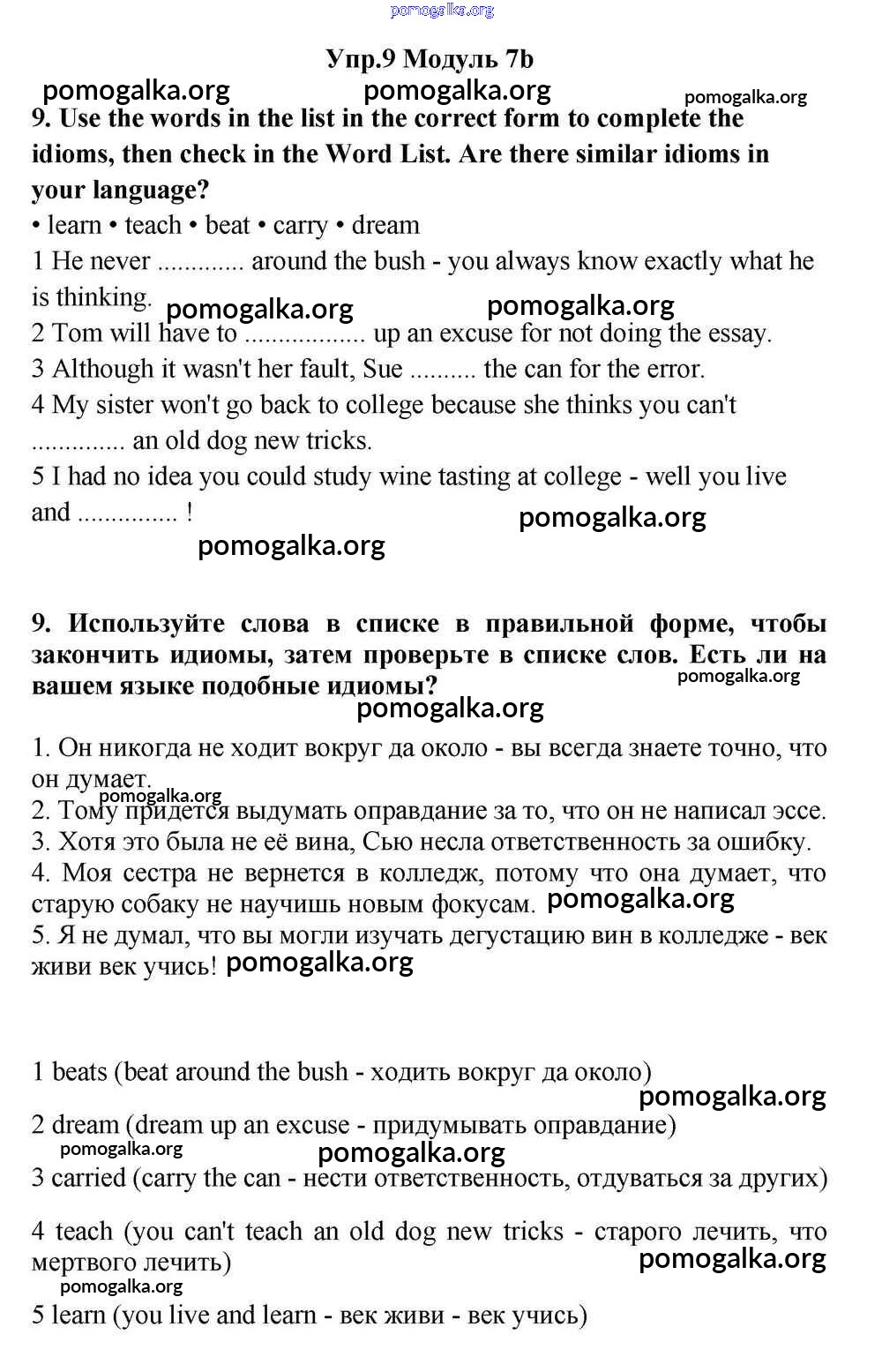 pomogalka.org

Упр.9 Модуль 7b

pomogalka.org pomogalka.org pomogalka.org

9. Use the words in the list in the correct form to complete the idioms, then check in the Word List. Are there similar idioms in your language?

• learn • teach • beat • carry • dream

1 He never ............. around the bush - you always know exactly what he is thinking. pomogalka.org pomogalka.org

2 Tom will have to .................. up an excuse for not doing the essay.

3 Although it wasn't her fault, Sue .......... the can for the error.

4 My sister won't go back to college because she thinks you can't .............. an old dog new tricks.

5 I had no idea you could study wine tasting at college - well you live and ............... !

pomogalka.org

pomogalka.org

9. Используйте слова в списке в правильной форме, чтобы закончить идиомы, затем проверьте в списке слов. Есть ли на вашем языке подобные идиомы? pomogalka.org

pomogalka.org

1. Он никогда не ходит вокруг да около - вы всегда знаете точно, что он думает.

pomogalka.org

2. Тому придется выдумать оправдание за то, что он не написал эссе.

3. Хотя это была не её вина, Сью несла ответственность за ошибку.

4. Моя сестра не вернется в колледж, потому что она думает, что старую собаку не научишь новым фокусам. pomogalka.org

5. Я не думал, что вы могли изучать дегустацию вин в колледже - век живи век учись! pomogalka.org

1 beats (beat around the bush - ходить вокруг да около)

pomogalka.org

2 dream (dream up an excuse - придумывать оправдание)

pomogalka.org pomogalka.org

3 carried (carry the can - нести ответственность, отдуваться за других)

4 teach (you can't teach an old dog new tricks - старого лечить, что мертвого лечить)

pomogalka.org pomogalka.org

5 learn (you live and learn - век живи - век учись)